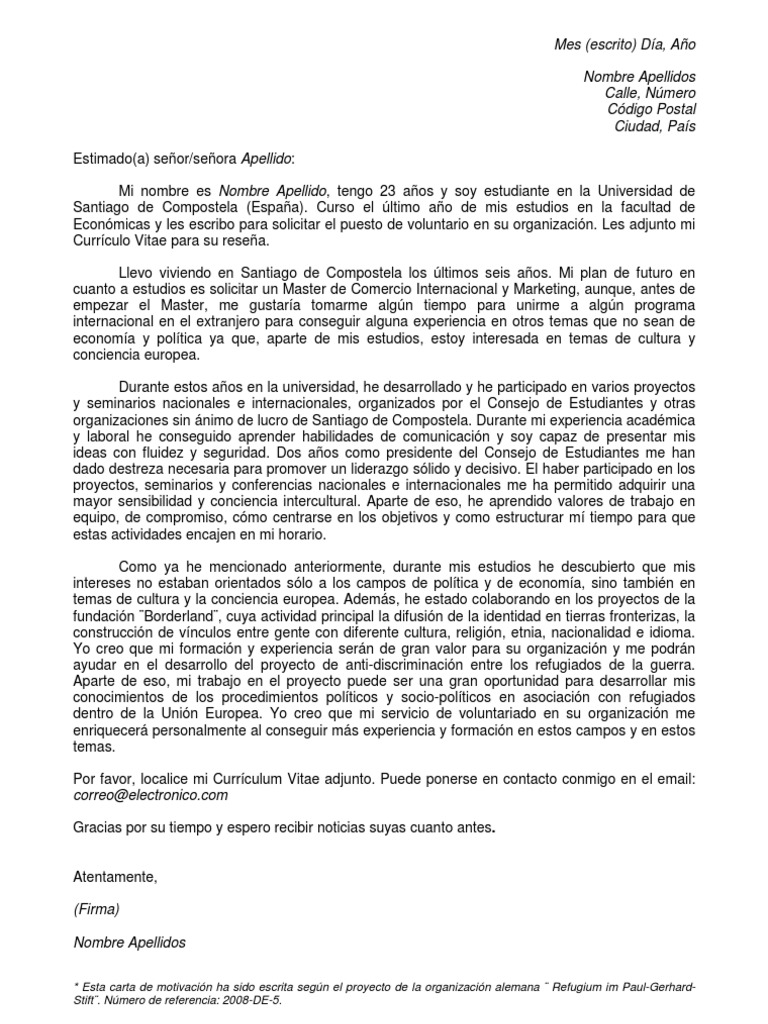 Mes (escrito) Día, Año

Nombre Apellidos
Calle, Número
Código Postal
Ciudad, País

Estimado(a) señor/señora Apellido:

Mi nombre es Nombre Apellido, tengo 23 años y soy estudiante en la Universidad de Santiago de Compostela (España). Curso el último año de mis estudios en la facultad de Económicas y les escribo para solicitar el puesto de voluntario en su organización. Les adjunto mi Currículo Vitae para su reseña.

Llevo viviendo en Santiago de Compostela los últimos seis años. Mi plan de futuro en cuanto a estudios es solicitar un Master de Comercio Internacional y Marketing, aunque, antes de empezar el Master, me gustaría tomarme algún tiempo para unirme a algún programa internacional en el extranjero para conseguir alguna experiencia en otros temas que no sean de economía y política ya que, aparte de mis estudios, estoy interesada en temas de cultura y conciencia europea.

Durante estos años en la universidad, he desarrollado y he participado en varios proyectos y seminarios nacionales e internacionales, organizados por el Consejo de Estudiantes y otras organizaciones sin ánimo de lucro de Santiago de Compostela. Durante mi experiencia académica y laboral he conseguido aprender habilidades de comunicación y soy capaz de presentar mis ideas con fluidez y seguridad. Dos años como presidente del Consejo de Estudiantes me han dado destreza necesaria para promover un liderazgo sólido y decisivo. El haber participado en los proyectos, seminarios y conferencias nacionales e internacionales me ha permitido adquirir una mayor sensibilidad y conciencia intercultural. Aparte de eso, he aprendido valores de trabajo en equipo, de compromiso, cómo centrarse en los objetivos y como estructurar mí tiempo para que estas actividades encajen en mi horario.

Como ya he mencionado anteriormente, durante mis estudios he descubierto que mis intereses no estaban orientados sólo a los campos de política y de economía, sino también en temas de cultura y la conciencia europea. Además, he estado colaborando en los proyectos de la fundación ¨Borderland¨, cuya actividad principal la difusión de la identidad en tierras fronterizas, la construcción de vínculos entre gente con diferente cultura, religión, etnia, nacionalidad e idioma. Yo creo que mi formación y experiencia serán de gran valor para su organización y me podrán ayudar en el desarrollo del proyecto de anti-discriminación entre los refugiados de la guerra. Aparte de eso, mi trabajo en el proyecto puede ser una gran oportunidad para desarrollar mis conocimientos de los procedimientos políticos y socio-políticos en asociación con refugiados dentro de la Unión Europea. Yo creo que mi servicio de voluntariado en su organización me enriquecerá personalmente al conseguir más experiencia y formación en estos campos y en estos temas.

Por favor, localice mi Currículum Vitae adjunto. Puede ponerse en contacto conmigo en el email: correo@electronico.com

Gracias por su tiempo y espero recibir noticias suyas cuanto antes.

Atentamente,

(Firma)

Nombre Apellidos

* Esta carta de motivación ha sido escrita según el proyecto de la organización alemana ¨ Refugium im Paul-Gerhard-Stift¨. Número de referencia: 2008-DE-5.